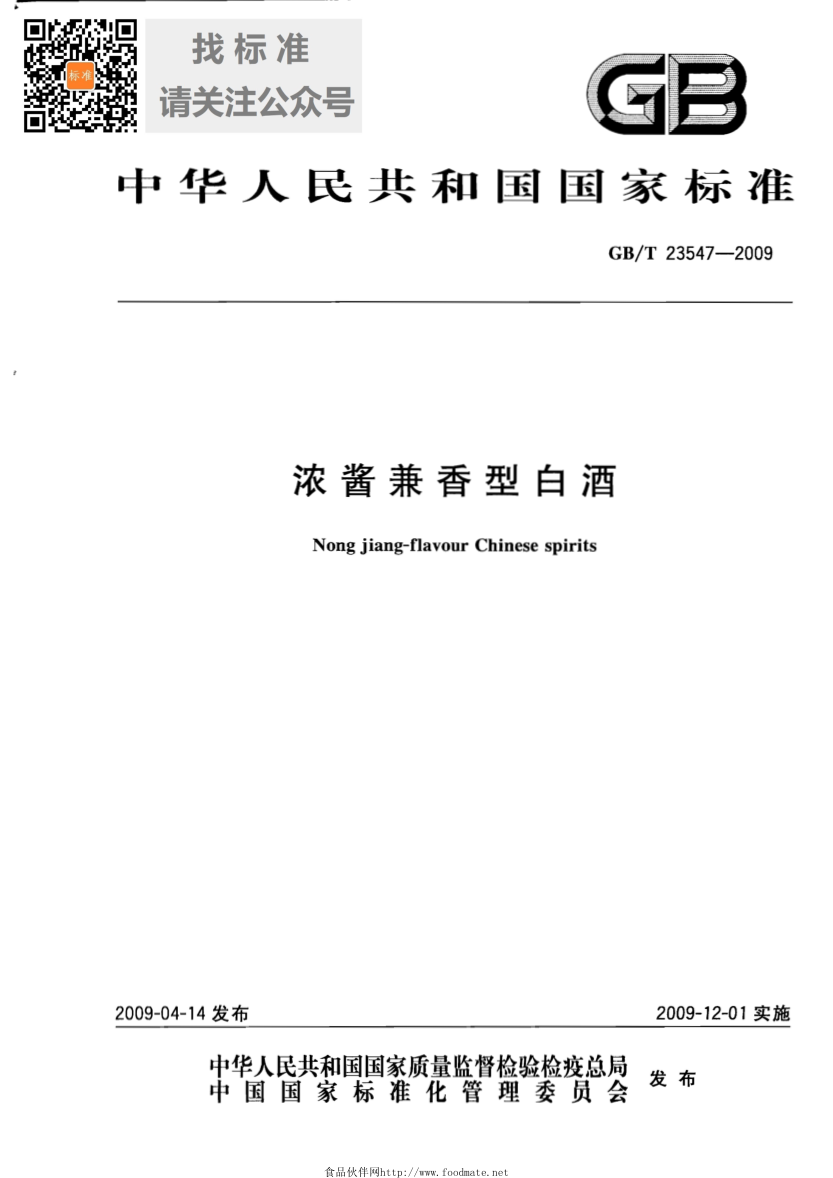 找标准
请关注公众号

GB

中华人民共和国国家标准

GB/T 23547—2009

浓酱兼香型白酒

Nong jiang-flavour Chinese spirits

2009-04-14发布

2009-12-01实施

中华人民共和国国家质量监督检验检疫总局
中国国家标准化管理委员会

发布

食品伙伴网http://www.foodmate.net